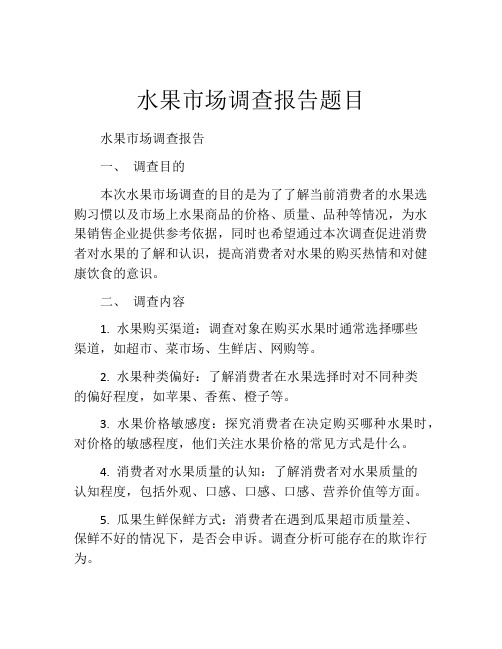 水果市场调查报告题目

水果市场调查报告

一、 调查目的

本次水果市场调查的目的是为了了解当前消费者的水果选购习惯以及市场上水果商品的价格、质量、品种等情况，为水果销售企业提供参考依据，同时也希望通过本次调查促进消费者对水果的了解和认识，提高消费者对水果的购买热情和对健康饮食的意识。

二、 调查内容

1. 水果购买渠道：调查对象在购买水果时通常选择哪些渠道，如超市、菜市场、生鲜店、网购等。

2. 水果种类偏好：了解消费者在水果选择时对不同种类的偏好程度，如苹果、香蕉、橙子等。

3. 水果价格敏感度：探究消费者在决定购买哪种水果时，对价格的敏感程度，他们关注水果价格的常见方式是什么。

4. 消费者对水果质量的认知：了解消费者对水果质量的认知程度，包括外观、口感、口感、口感、营养价值等方面。

5. 瓜果生鲜保鲜方式：消费者在遇到瓜果超市质量差、保鲜不好的情况下，是否会申诉。调查分析可能存在的欺诈行为。